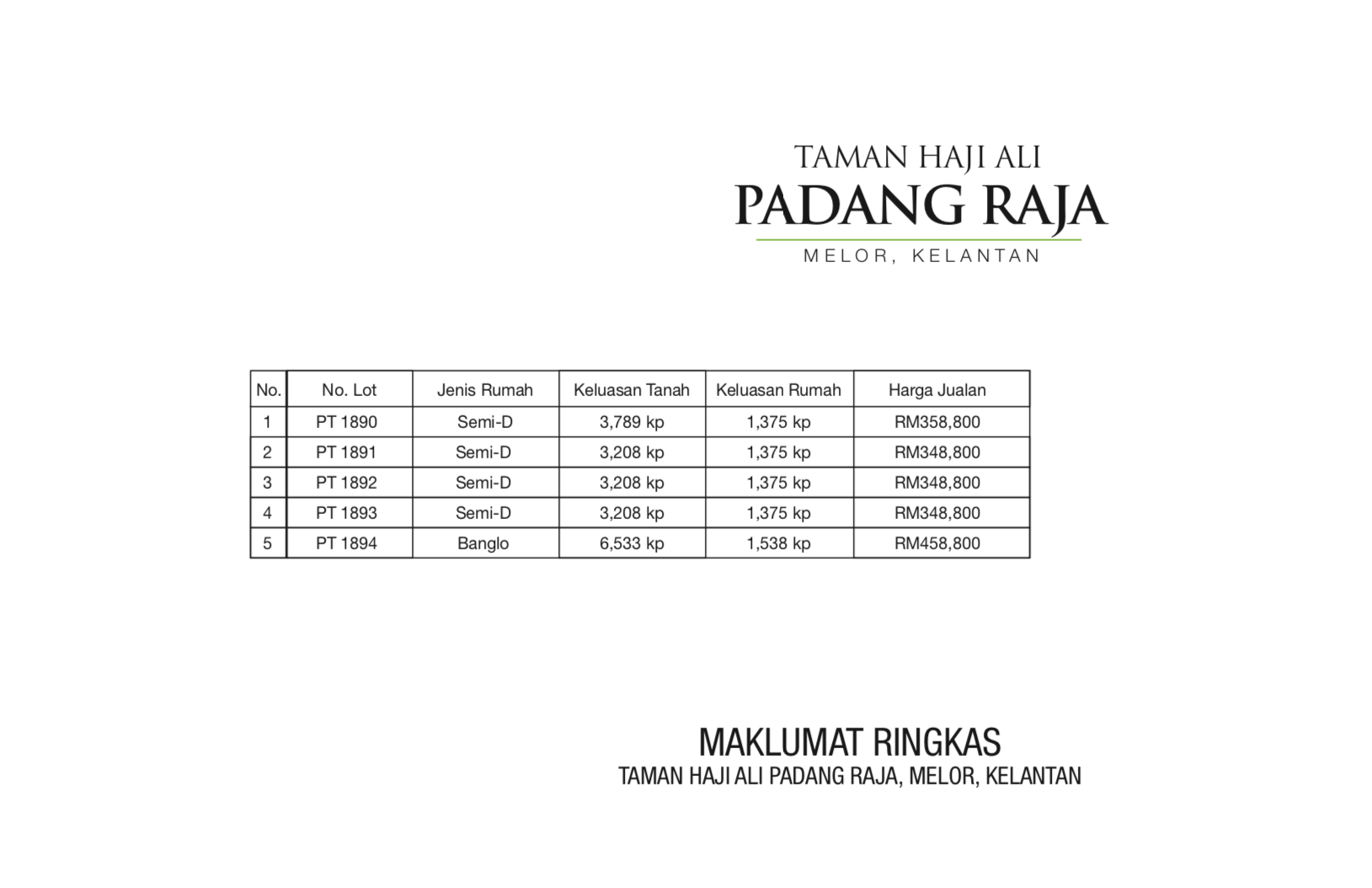 TAMAN HAJI ALI
PADANG RAJA
MELOR, KELANTAN

| No. | No. Lot | Jenis Rumah | Keluasan Tanah | Keluasan Rumah | Harga Jualan |
|---|---|---|---|---|---|
| 1 | PT 1890 | Semi-D | 3,789 kp | 1,375 kp | RM358,800 |
| 2 | PT 1891 | Semi-D | 3,208 kp | 1,375 kp | RM348,800 |
| 3 | PT 1892 | Semi-D | 3,208 kp | 1,375 kp | RM348,800 |
| 4 | PT 1893 | Semi-D | 3,208 kp | 1,375 kp | RM348,800 |
| 5 | PT 1894 | Banglo | 6,533 kp | 1,538 kp | RM458,800 |

MAKLUMAT RINGKAS
TAMAN HAJI ALI PADANG RAJA, MELOR, KELANTAN